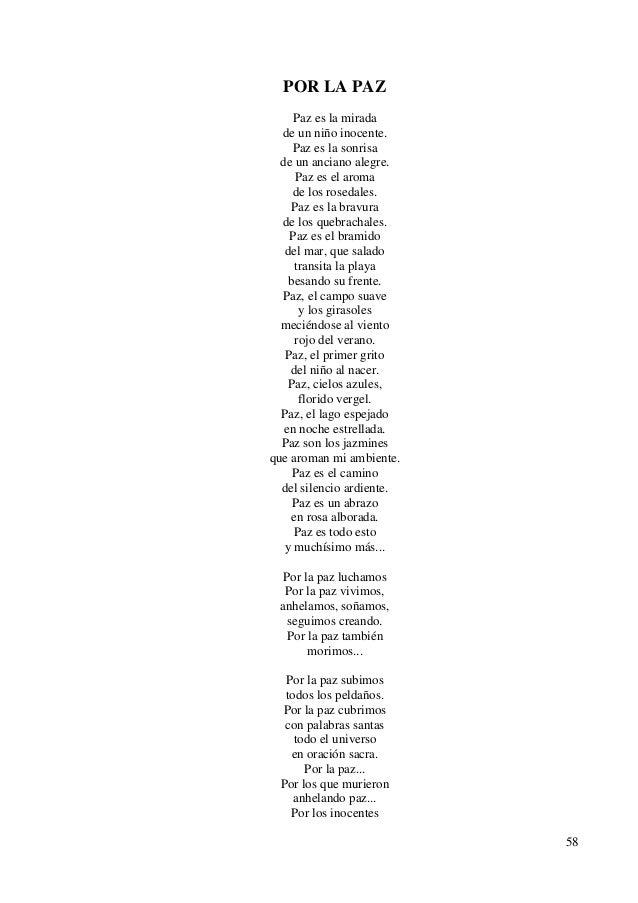 POR LA PAZ

Paz es la mirada
de un niño inocente.
Paz es la sonrisa
de un anciano alegre.
Paz es el aroma
de los rosedales.
Paz es la bravura
de los quebrachales.
Paz es el bramido
del mar, que salado
transita la playa
besando su frente.
Paz, el campo suave
y los girasoles
meciéndose al viento
rojo del verano.
Paz, el primer grito
del niño al nacer.
Paz, cielos azules,
florido vergel.
Paz, el lago espejado
en noche estrellada.
Paz son los jazmines
que aroman mi ambiente.
Paz es el camino
del silencio ardiente.
Paz es un abrazo
en rosa alborada.
Paz es todo esto
y muchísimo más...

Por la paz luchamos
Por la paz vivimos,
anhelamos, soñamos,
seguimos creando.
Por la paz también
morimos...

Por la paz subimos
todos los peldaños.
Por la paz cubrimos
con palabras santas
todo el universo
en oración sacra.
Por la paz...
Por los que murieron
anhelando paz...
Por los inocentes

58